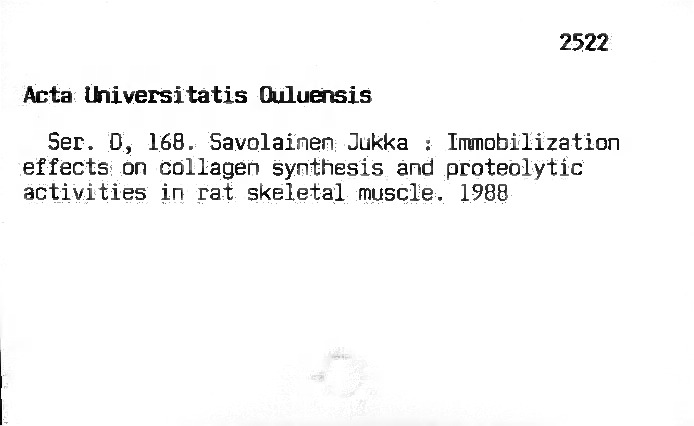 2522

Acta Universitatis Ouluensis

Ser. D, 168. Savolainen Jukka : Immobilization effects on collagen synthesis and proteolytic activities in rat skeletal muscle. 1988